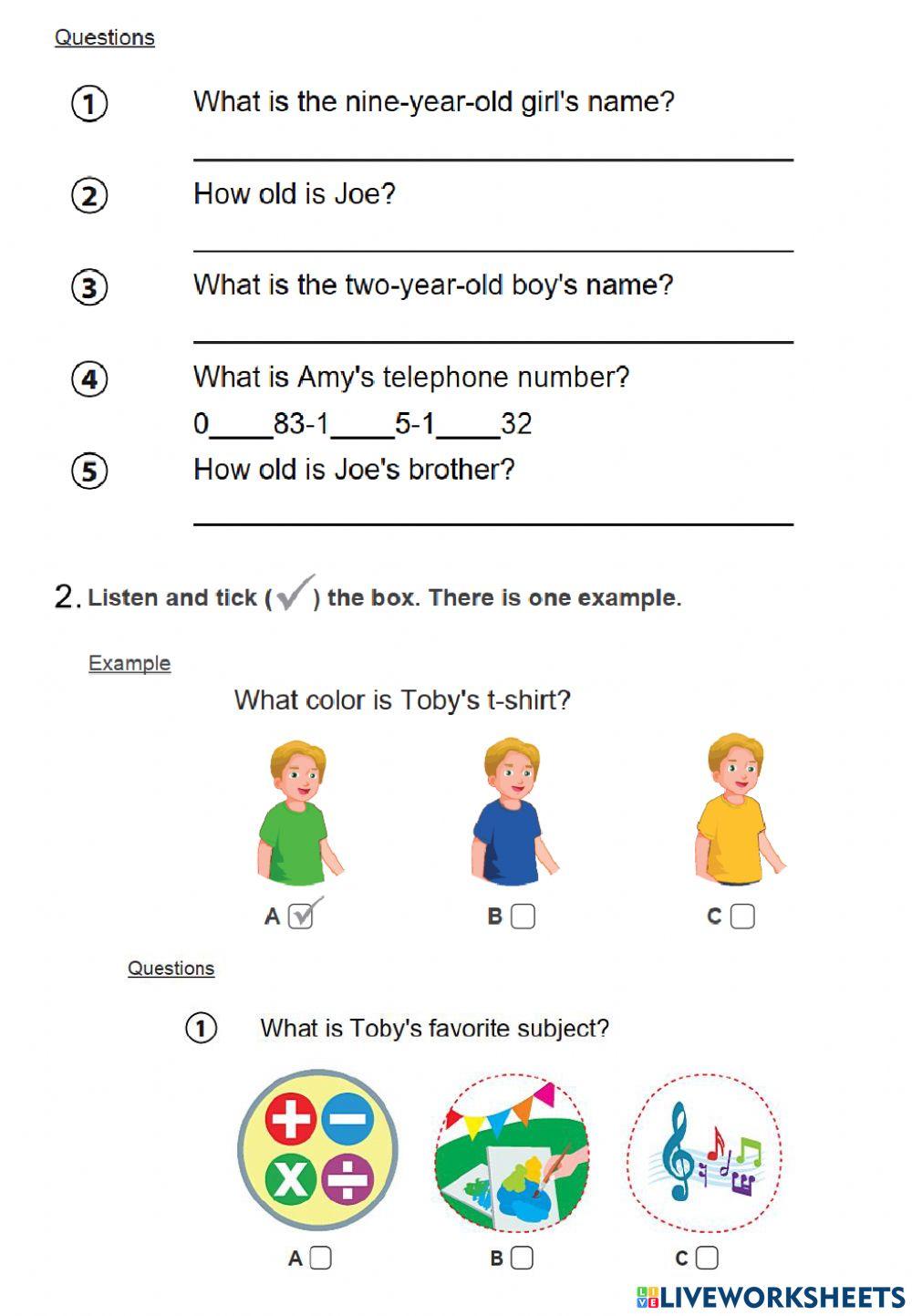 Questions

① What is the nine-year-old girl's name?

② How old is Joe?

③ What is the two-year-old boy's name?

④ What is Amy's telephone number?
0____83-1____5-1____32

⑤ How old is Joe's brother?

2. Listen and tick (✓) the box. There is one example.

Example

What color is Toby's t-shirt?

A ☑ B ☐ C ☐

Questions

① What is Toby's favorite subject?

A ☐ B ☐ C ☐

LIVEWORKSHEETS